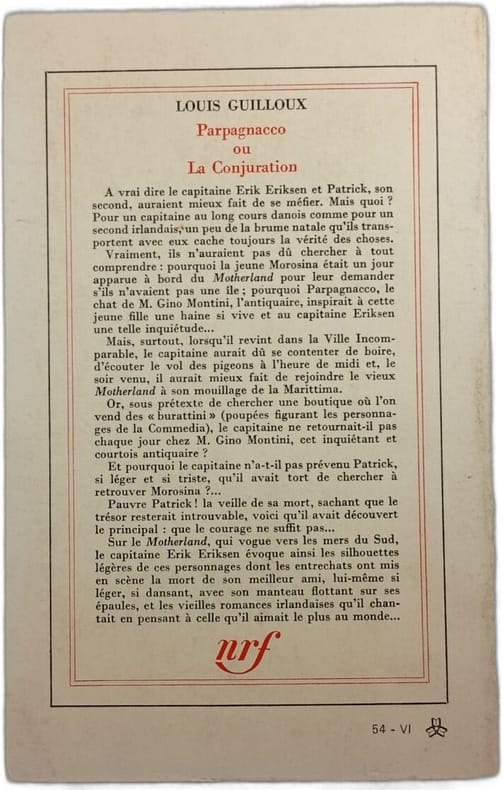 LOUIS GUILLOUX

Parpagnacco
ou
La Conjuration

A vrai dire le capitaine Erik Eriksen et Patrick, son second, auraient mieux fait de se méfier. Mais quoi ? Pour un capitaine au long cours danois comme pour un second irlandais, un peu de la brume natale qu'ils transportent avec eux cache toujours la vérité des choses.

Vraiment, ils n'auraient pas dû chercher à tout comprendre : pourquoi la jeune Morosina était un jour apparue à bord du Motherland pour leur demander s'ils n'avaient pas une île ; pourquoi Parpagnacco, le chat de M. Gino Montini, l'antiquaire, inspirait à cette jeune fille une haine si vive et au capitaine Eriksen une telle inquiétude...

Mais, surtout, lorsqu'il revint dans la Ville Incomparable, le capitaine aurait dû se contenter de boire, d'écouter le vol des pigeons à l'heure de midi et, le soir venu, il aurait mieux fait de rejoindre le vieux Motherland à son mouillage de la Marittima.

Or, sous prétexte de chercher une boutique où l'on vend des « burattini » (poupées figurant les personnages de la Commedia), le capitaine ne retournait-il pas chaque jour chez M. Gino Montini, cet inquiétant et courtois antiquaire ?

Et pourquoi le capitaine n'a-t-il pas prévenu Patrick, si léger et si triste, qu'il avait tort de chercher à retrouver Morosina ?...

Pauvre Patrick ! la veille de sa mort, sachant que le trésor resterait introuvable, voici qu'il avait découvert le principal : que le courage ne suffit pas...

Sur le Motherland, qui vogue vers les mers du Sud, le capitaine Erik Eriksen évoque ainsi les silhouettes légères de ces personnages dont les entrechats ont mis en scène la mort de son meilleur ami, lui-même si léger, si dansant, avec son manteau flottant sur ses épaules, et les vieilles romances irlandaises qu'il chantait en pensant à celle qu'il aimait le plus au monde...

nrf

54 - VI